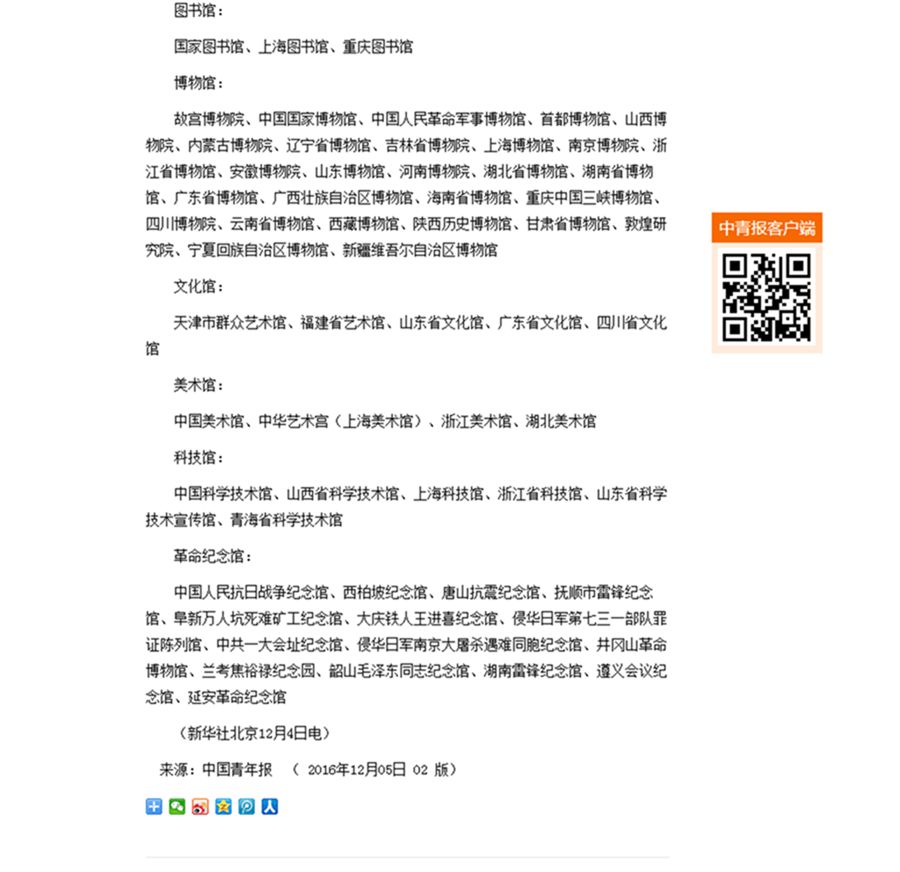 图书馆：

国家图书馆、上海图书馆、重庆图书馆

博物馆：

故宫博物院、中国国家博物馆、中国人民革命军事博物馆、首都博物馆、山西博物院、内蒙古博物院、辽宁省博物馆、吉林省博物院、上海博物馆、南京博物院、浙江省博物馆、安徽博物院、山东博物馆、河南博物院、湖北省博物馆、湖南省博物馆、广东省博物馆、广西壮族自治区博物馆、海南省博物馆、重庆中国三峡博物馆、四川博物院、云南省博物馆、西藏博物馆、陕西历史博物馆、甘肃省博物馆、敦煌研究院、宁夏回族自治区博物馆、新疆维吾尔自治区博物馆

文化馆：

天津市群众艺术馆、福建省艺术馆、山东省文化馆、广东省文化馆、四川省文化馆

美术馆：

中国美术馆、中华艺术宫（上海美术馆）、浙江美术馆、湖北美术馆

科技馆：

中国科学技术馆、山西省科学技术馆、上海科技馆、浙江省科技馆、山东省科学技术宣传馆、青海省科学技术馆

革命纪念馆：

中国人民抗日战争纪念馆、西柏坡纪念馆、唐山抗震纪念馆、抚顺市雷锋纪念馆、阜新万人坑死难矿工纪念馆、大庆铁人王进喜纪念馆、侵华日军第七三一部队罪证陈列馆、中共一大会址纪念馆、侵华日军南京大屠杀遇难同胞纪念馆、井冈山革命博物馆、兰考焦裕禄纪念园、韶山毛泽东同志纪念馆、湖南雷锋纪念馆、遵义会议纪念馆、延安革命纪念馆

（新华社北京12月4日电）

来源：中国青年报 （ 2016年12月05日 02 版）

中青报客户端